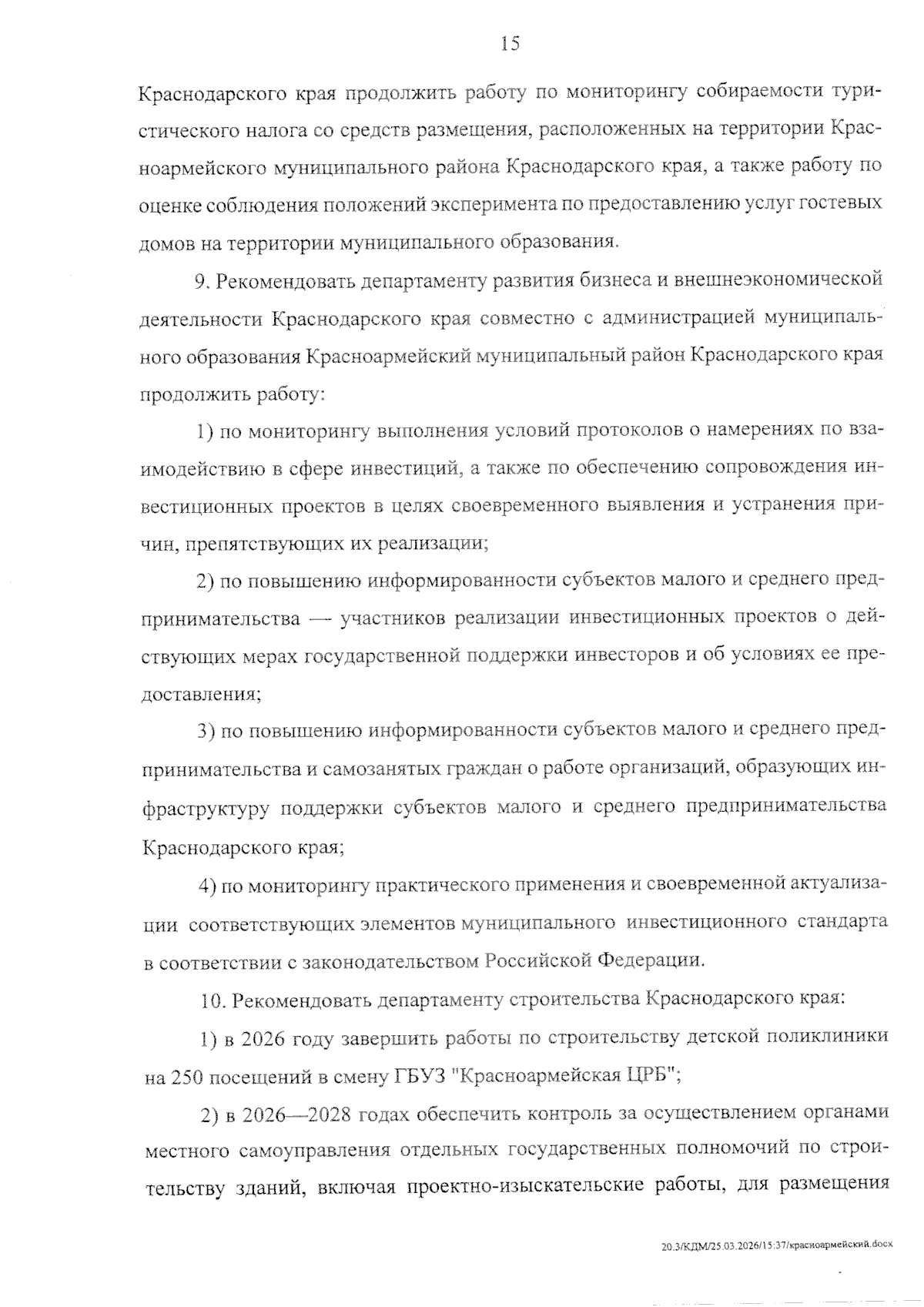 15

Краснодарского края продолжить работу по мониторингу собираемости туристического налога со средств размещения, расположенных на территории Красноармейского муниципального района Краснодарского края, а также работу по оценке соблюдения положений эксперимента по предоставлению услуг гостевых домов на территории муниципального образования.

9. Рекомендовать департаменту развития бизнеса и внешнеэкономической деятельности Краснодарского края совместно с администрацией муниципального образования Красноармейский муниципальный район Краснодарского края продолжить работу:

1) по мониторингу выполнения условий протоколов о намерениях по взаимодействию в сфере инвестиций, а также по обеспечению сопровождения инвестиционных проектов в целях своевременного выявления и устранения причин, препятствующих их реализации;

2) по повышению информированности субъектов малого и среднего предпринимательства — участников реализации инвестиционных проектов о действующих мерах государственной поддержки инвесторов и об условиях ее предоставления;

3) по повышению информированности субъектов малого и среднего предпринимательства и самозанятых граждан о работе организаций, образующих инфраструктуру поддержки субъектов малого и среднего предпринимательства Краснодарского края;

4) по мониторингу практического применения и своевременной актуализации соответствующих элементов муниципального инвестиционного стандарта в соответствии с законодательством Российской Федерации.

10. Рекомендовать департаменту строительства Краснодарского края:

1) в 2026 году завершить работы по строительству детской поликлиники на 250 посещений в смену ГБУЗ "Красноармейская ЦРБ";

2) в 2026—2028 годах обеспечить контроль за осуществлением органами местного самоуправления отдельных государственных полномочий по строительству зданий, включая проектно-изыскательские работы, для размещения

20.3/КДМ/25.03.2026/15:37/красноармейский.docx